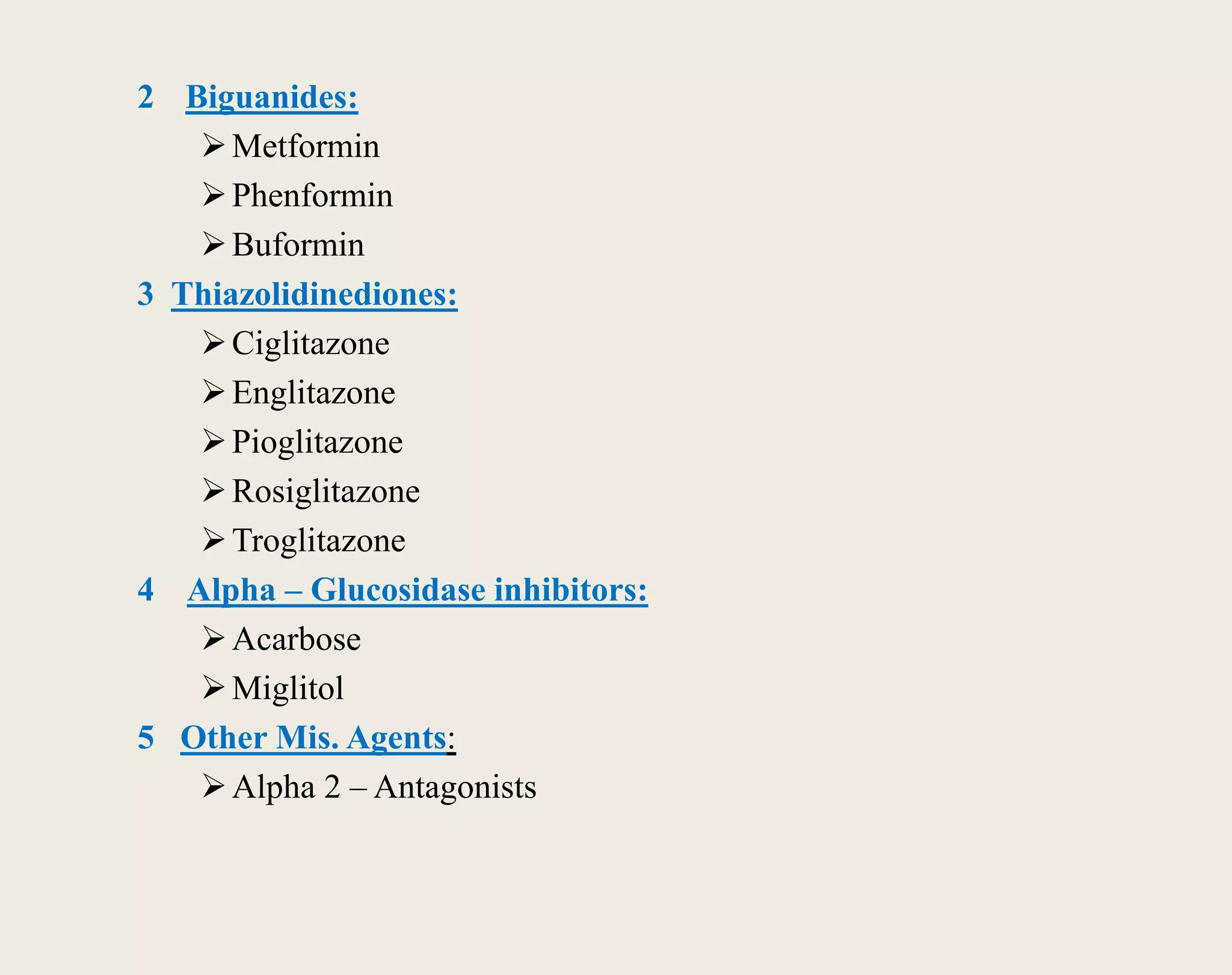 2 Biguanides:

➢ Metformin

➢ Phenformin

➢ Buformin

3 Thiazolidinediones:

➢ Ciglitazone

➢ Englitazone

➢ Pioglitazone

➢ Rosiglitazone

➢ Troglitazone

4 Alpha – Glucosidase inhibitors:

➢ Acarbose

➢ Miglitol

5 Other Mis. Agents:

➢ Alpha 2 – Antagonists